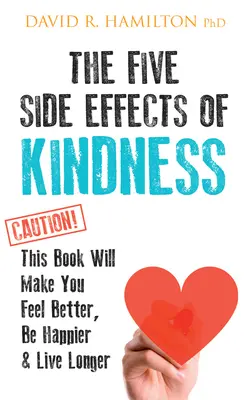 DAVID R. HAMILTON PhD

THE FIVE SIDE EFFECTS OF KINDNESS

CAUTION!

This Book Will Make You Feel Better, Be Happier & Live Longer